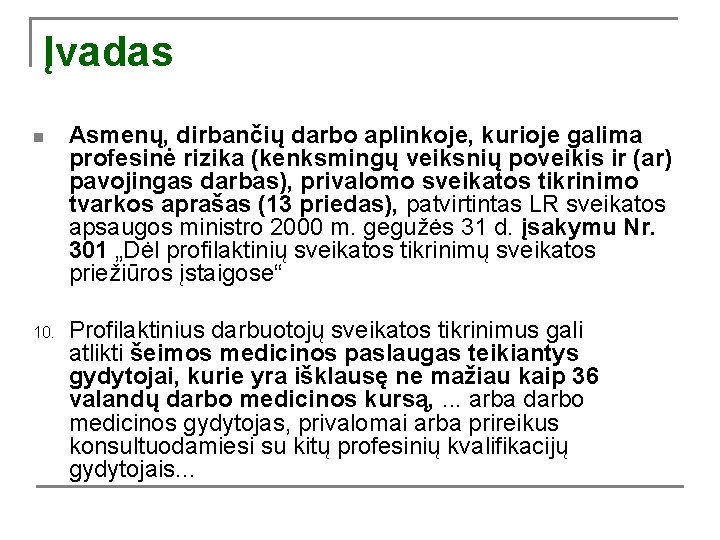 Įvadas

Asmenų, dirbančių darbo aplinkoje, kurioje galima profesinė rizika (kenksmingų veiksnių poveikis ir (ar) pavojingas darbas), privalomo sveikatos tikrinimo tvarkos aprašas (13 priedas), patvirtintas LR sveikatos apsaugos ministro 2000 m. gegužės 31 d. įsakymu Nr. 301 „Dėl profilaktinių sveikatos tikrinimų sveikatos priežiūros įstaigose“

10. Profilaktinius darbuotojų sveikatos tikrinimus gali atlikti šeimos medicinos paslaugas teikiantys gydytojai, kurie yra išklausę ne mažiau kaip 36 valandų darbo medicinos kursą, ... arba darbo medicinos gydytojas, privalomai arba prireikus konsultuodamiesi su kitų profesinių kvalifikacijų gydytojais...